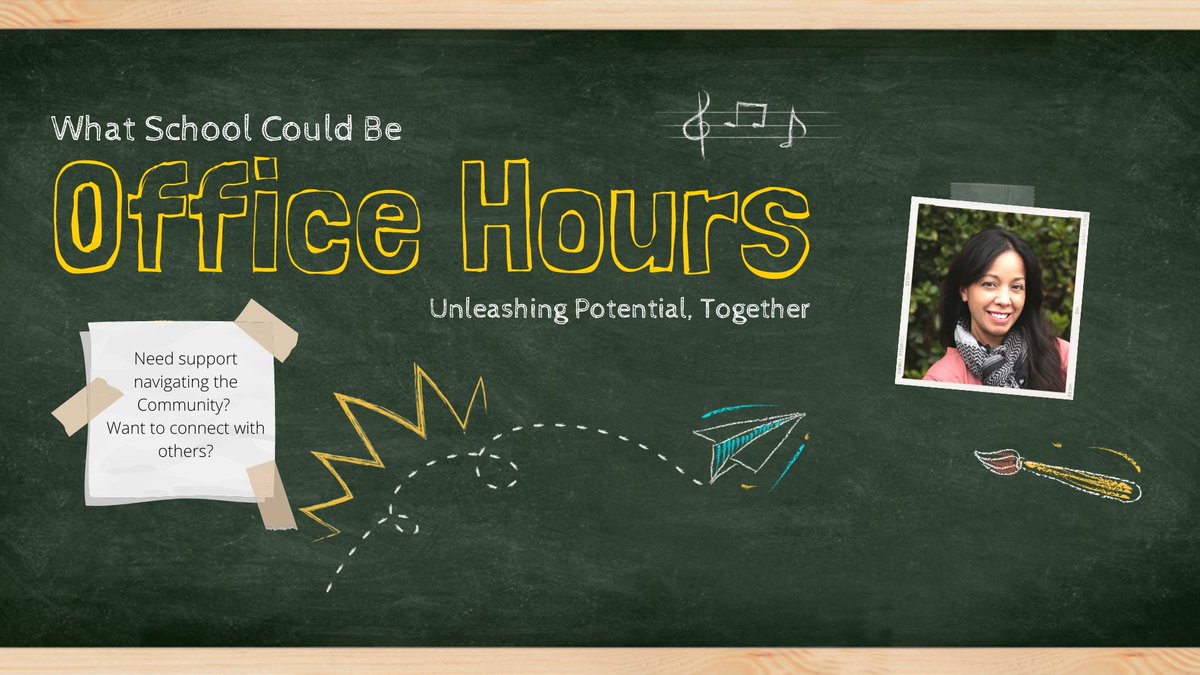 What School Could Be

Office Hours

Unleashing Potential, Together

Need support navigating the Community? Want to connect with others?